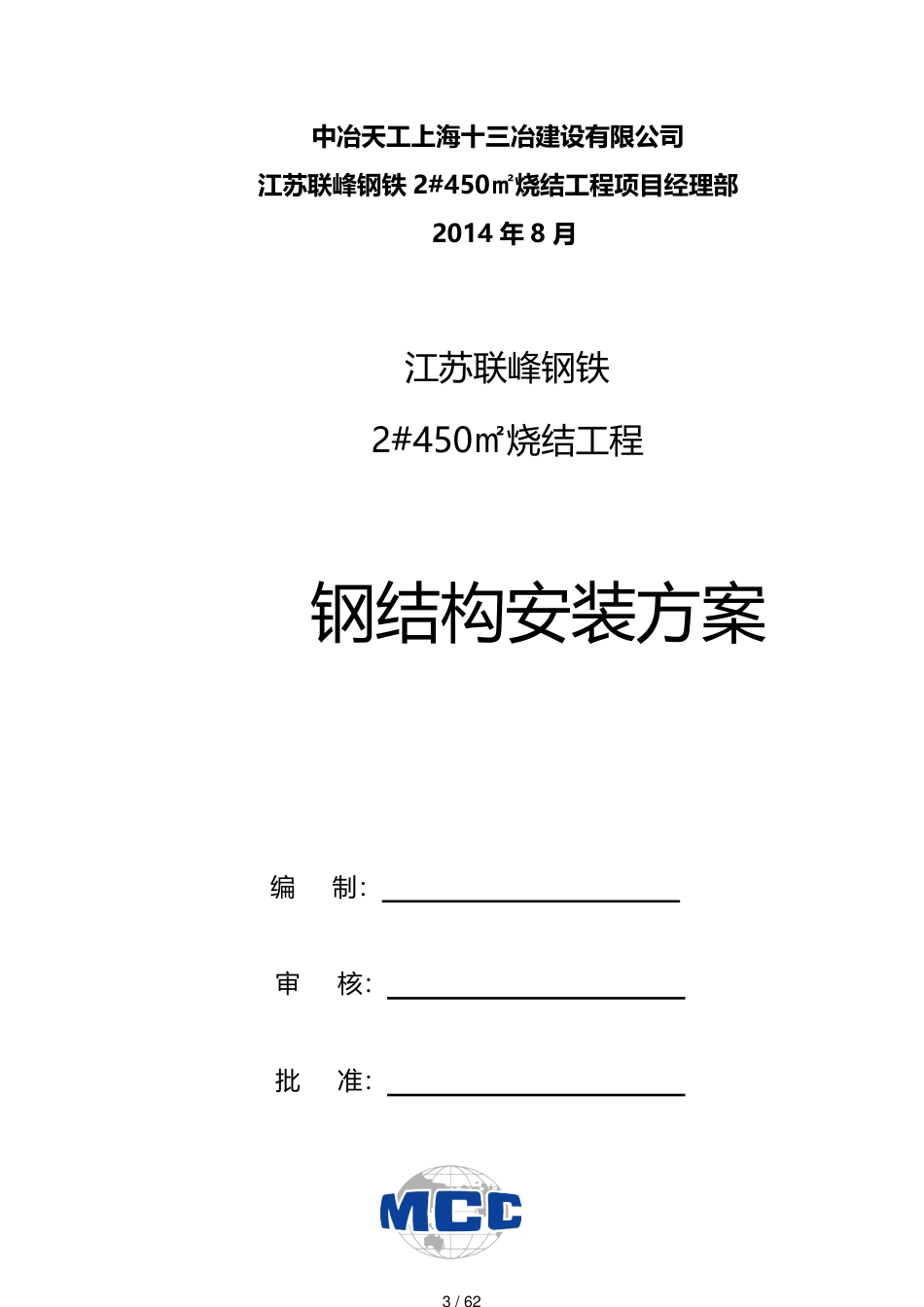 中冶天工上海十三冶建设有限公司

江苏联峰钢铁 2#450㎡烧结工程项目经理部

2014 年 8 月

江苏联峰钢铁

2#450㎡烧结工程

钢结构安装方案

编　制：

审　核：

批　准：

MCC

3 / 62